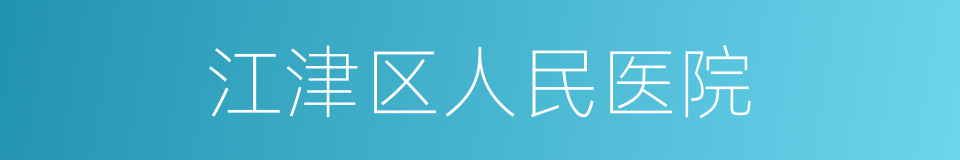 江津区人民医院